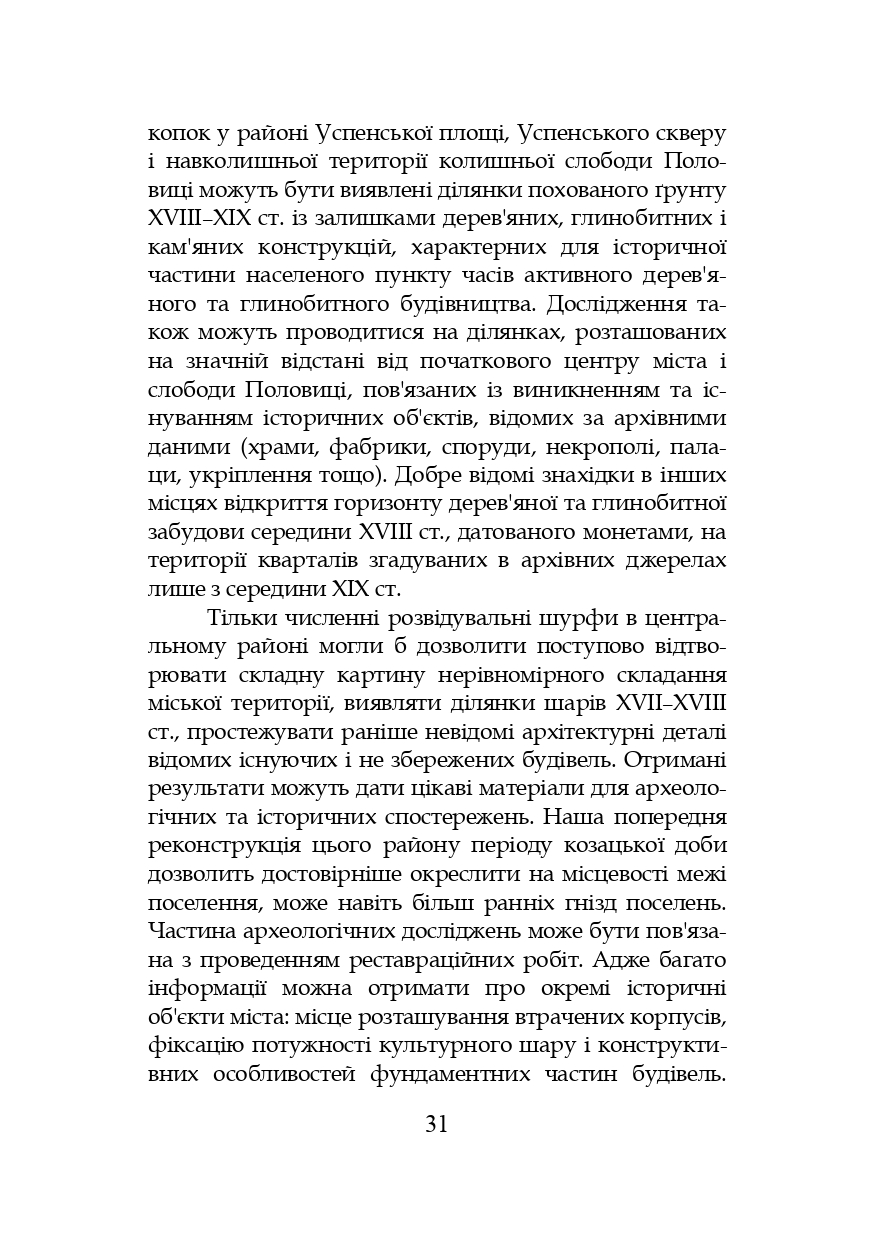 копок у районі Успенської площі, Успенського скверу і навколишньої території колишньої слободи Половиці можуть бути виявлені ділянки похованого ґрунту XVIII–XIX ст. із залишками дерев'яних, глинобитних і кам'яних конструкцій, характерних для історичної частини населеного пункту часів активного дерев'яного та глинобитного будівництва. Дослідження також можуть проводитися на ділянках, розташованих на значній відстані від початкового центру міста і слободи Половиці, пов'язаних із виникненням та існуванням історичних об'єктів, відомих за архівними даними (храми, фабрики, споруди, некрополі, палаци, укріплення тощо). Добре відомі знахідки в інших місцях відкриття горизонту дерев'яної та глинобитної забудови середини XVIII ст., датованого монетами, на території кварталів згадуваних в архівних джерелах лише з середини XIX ст.

Тільки численні розвідувальні шурфи в центральному районі могли б дозволити поступово відтворювати складну картину нерівномірного складання міської території, виявляти ділянки шарів XVII–XVIII ст., простежувати раніше невідомі архітектурні деталі відомих існуючих і не збережених будівель. Отримані результати можуть дати цікаві матеріали для археологічних та історичних спостережень. Наша попередня реконструкція цього району періоду козацької доби дозволить достовірніше окреслити на місцевості межі поселення, може навіть більш ранніх гнізд поселень. Частина археологічних досліджень може бути пов'язана з проведенням реставраційних робіт. Адже багато інформації можна отримати про окремі історичні об'єкти міста: місце розташування втрачених корпусів, фіксацію потужності культурного шару і конструктивних особливостей фундаментних частин будівель.

31